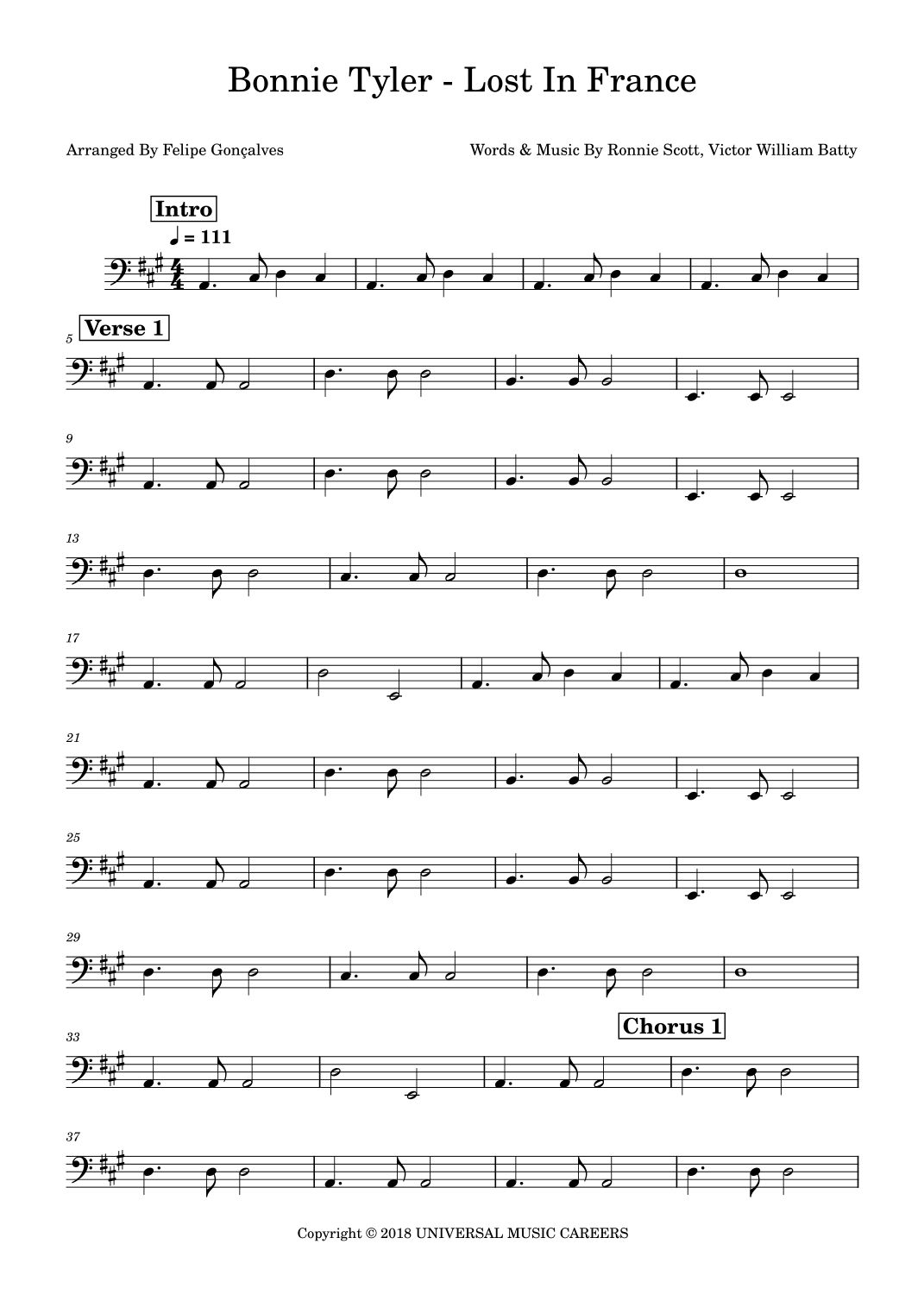 Bonnie Tyler - Lost In France

Arranged By Felipe Gonçalves

Words & Music By Ronnie Scott, Victor William Batty

Intro

♩ = 111

5

Verse 1

9

13

17

21

25

29

33

Chorus 1

37

Copyright © 2018 UNIVERSAL MUSIC CAREERS